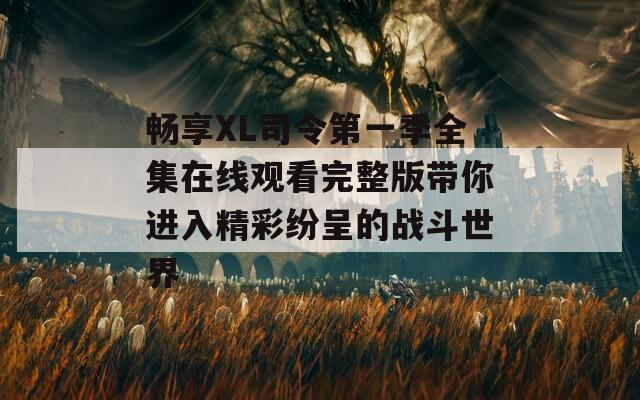 畅享XL司令第一季全集在线观看完整版带你进入精彩纷呈的战斗世界